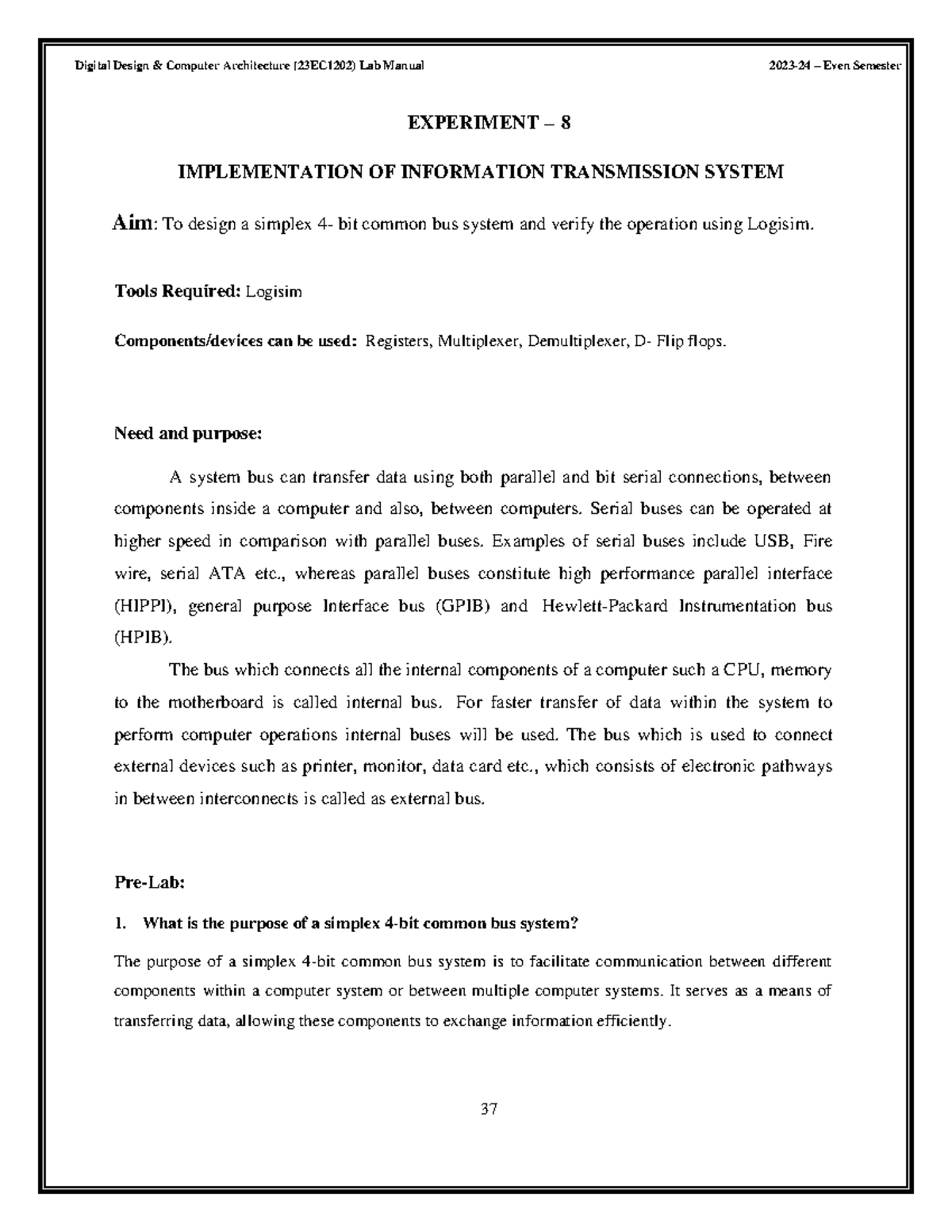 Digital Design & Computer Architecture (23EC1202) Lab Manual 2023-24 – Even Semester

EXPERIMENT – 8

IMPLEMENTATION OF INFORMATION TRANSMISSION SYSTEM

Aim: To design a simplex 4- bit common bus system and verify the operation using Logisim.

Tools Required: Logisim

Components/devices can be used: Registers, Multiplexer, Demultiplexer, D- Flip flops.

Need and purpose:

A system bus can transfer data using both parallel and bit serial connections, between components inside a computer and also, between computers. Serial buses can be operated at higher speed in comparison with parallel buses. Examples of serial buses include USB, Fire wire, serial ATA etc., whereas parallel buses constitute high performance parallel interface (HIPPI), general purpose Interface bus (GPIB) and Hewlett-Packard Instrumentation bus (HPIB).

The bus which connects all the internal components of a computer such a CPU, memory to the motherboard is called internal bus. For faster transfer of data within the system to perform computer operations internal buses will be used. The bus which is used to connect external devices such as printer, monitor, data card etc., which consists of electronic pathways in between interconnects is called as external bus.

Pre-Lab:

1. What is the purpose of a simplex 4-bit common bus system?

The purpose of a simplex 4-bit common bus system is to facilitate communication between different components within a computer system or between multiple computer systems. It serves as a means of transferring data, allowing these components to exchange information efficiently.

37